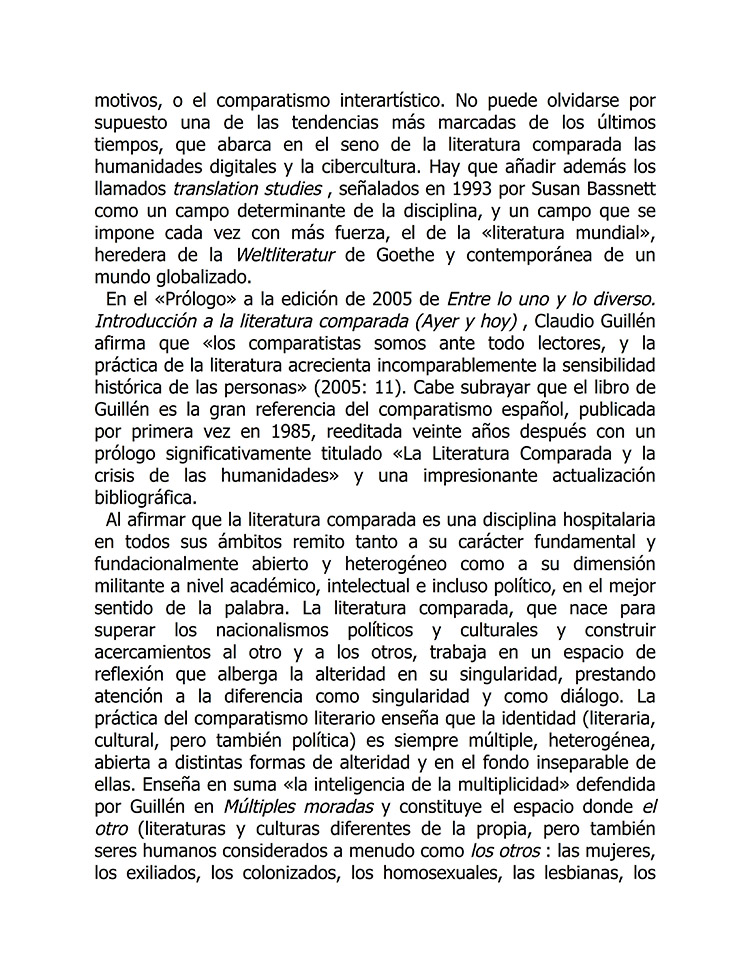 motivos, o el comparatismo interartístico. No puede olvidarse por supuesto una de las tendencias más marcadas de los últimos tiempos, que abarca en el seno de la literatura comparada las humanidades digitales y la cibercultura. Hay que añadir además los llamados translation studies , señalados en 1993 por Susan Bassnett como un campo determinante de la disciplina, y un campo que se impone cada vez con más fuerza, el de la «literatura mundial», heredera de la Weltliteratur de Goethe y contemporánea de un mundo globalizado.

En el «Prólogo» a la edición de 2005 de Entre lo uno y lo diverso. Introducción a la literatura comparada (Ayer y hoy) , Claudio Guillén afirma que «los comparatistas somos ante todo lectores, y la práctica de la literatura acrecienta incomparablemente la sensibilidad histórica de las personas» (2005: 11). Cabe subrayar que el libro de Guillén es la gran referencia del comparatismo español, publicada por primera vez en 1985, reeditada veinte años después con un prólogo significativamente titulado «La Literatura Comparada y la crisis de las humanidades» y una impresionante actualización bibliográfica.

Al afirmar que la literatura comparada es una disciplina hospitalaria en todos sus ámbitos remito tanto a su carácter fundamental y fundacionalmente abierto y heterogéneo como a su dimensión militante a nivel académico, intelectual e incluso político, en el mejor sentido de la palabra. La literatura comparada, que nace para superar los nacionalismos políticos y culturales y construir acercamientos al otro y a los otros, trabaja en un espacio de reflexión que alberga la alteridad en su singularidad, prestando atención a la diferencia como singularidad y como diálogo. La práctica del comparatismo literario enseña que la identidad (literaria, cultural, pero también política) es siempre múltiple, heterogénea, abierta a distintas formas de alteridad y en el fondo inseparable de ellas. Enseña en suma «la inteligencia de la multiplicidad» defendida por Guillén en Múltiples moradas y constituye el espacio donde el otro (literaturas y culturas diferentes de la propia, pero también seres humanos considerados a menudo como los otros : las mujeres, los exiliados, los colonizados, los homosexuales, las lesbianas, los